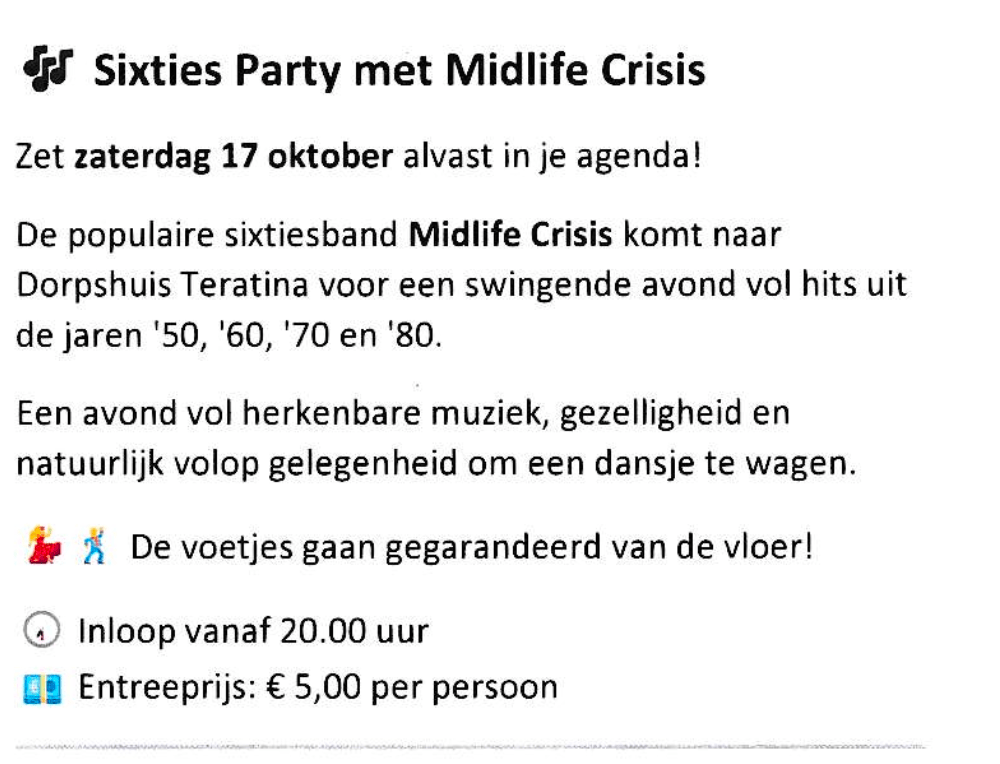 Sixties Party met Midlife Crisis

Zet zaterdag 17 oktober alvast in je agenda!

De populaire sixtiesband Midlife Crisis komt naar Dorpshuis Teratina voor een swingende avond vol hits uit de jaren '50, '60, '70 en '80.

Een avond vol herkenbare muziek, gezelligheid en natuurlijk volop gelegenheid om een dansje te wagen.

De voetjes gaan gegarandeerd van de vloer!

Inloop vanaf 20.00 uur

Entreeprijs: € 5,00 per persoon